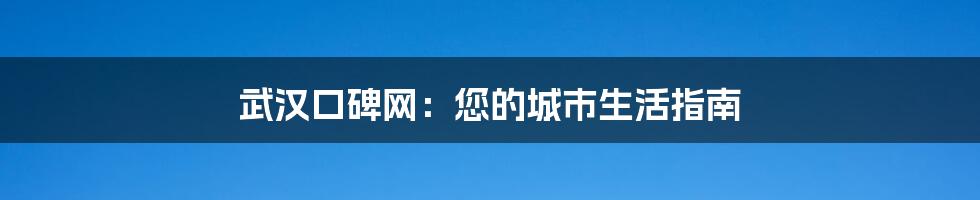 武汉口碑网：您的城市生活指南